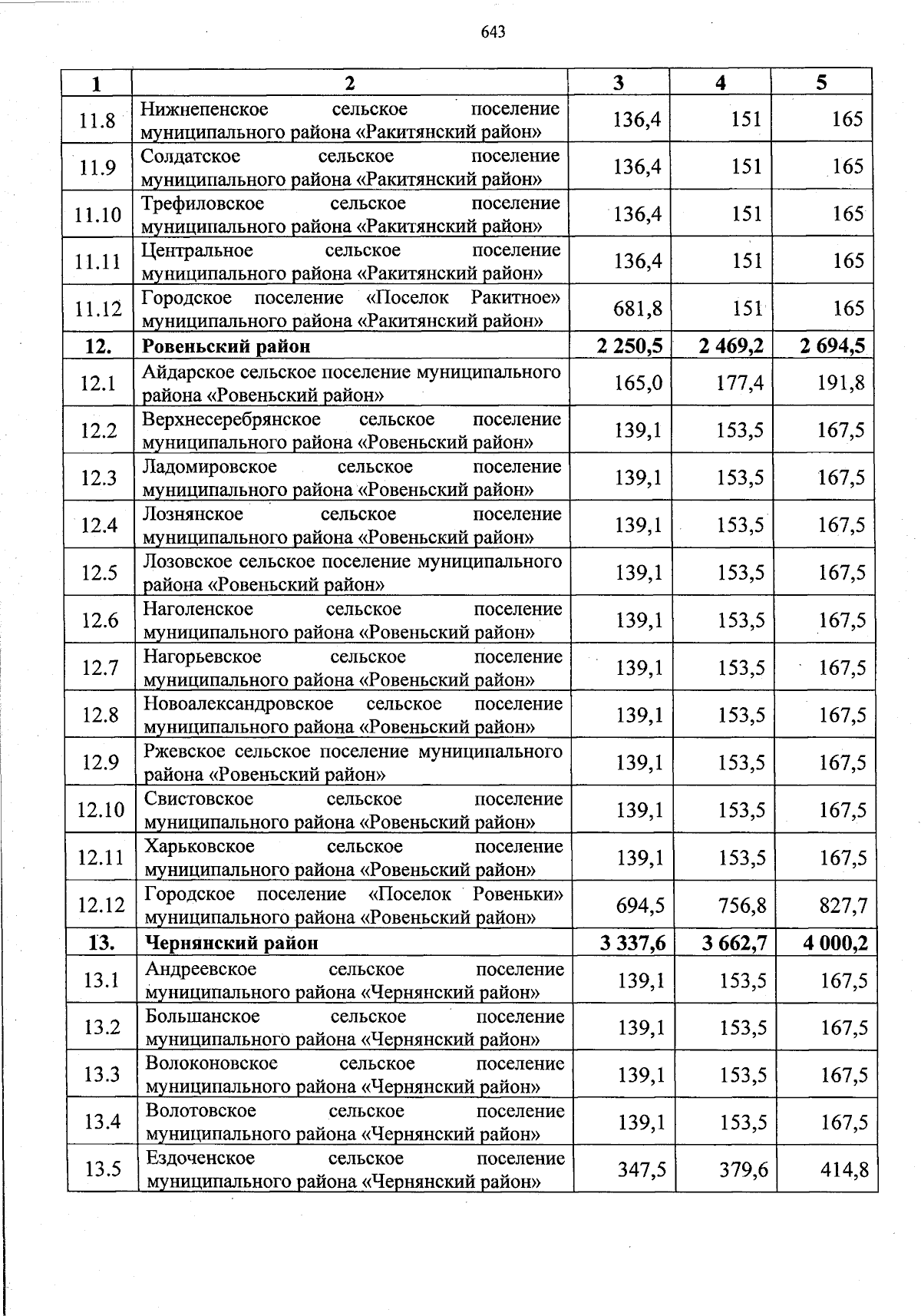 643

| 1 | 2 | 3 | 4 | 5 |
|---|---|---|---|---|
| 11.8 | Нижнепенское сельское поселение муниципального района «Ракитянский район» | 136,4 | 151 | 165 |
| 11.9 | Солдатское сельское поселение муниципального района «Ракитянский район» | 136,4 | 151 | 165 |
| 11.10 | Трефиловское сельское поселение муниципального района «Ракитянский район» | 136,4 | 151 | 165 |
| 11.11 | Центральное сельское поселение муниципального района «Ракитянский район» | 136,4 | 151 | 165 |
| 11.12 | Городское поселение «Поселок Ракитное» муниципального района «Ракитянский район» | 681,8 | 151 | 165 |
| **12.** | **Ровеньский район** | **2 250,5** | **2 469,2** | **2 694,5** |
| 12.1 | Айдарское сельское поселение муниципального района «Ровеньский район» | 165,0 | 177,4 | 191,8 |
| 12.2 | Верхнесеребрянское сельское поселение муниципального района «Ровеньский район» | 139,1 | 153,5 | 167,5 |
| 12.3 | Ладомировское сельское поселение муниципального района «Ровеньский район» | 139,1 | 153,5 | 167,5 |
| 12.4 | Лознянское сельское поселение муниципального района «Ровеньский район» | 139,1 | 153,5 | 167,5 |
| 12.5 | Лозовское сельское поселение муниципального района «Ровеньский район» | 139,1 | 153,5 | 167,5 |
| 12.6 | Наголенское сельское поселение муниципального района «Ровеньский район» | 139,1 | 153,5 | 167,5 |
| 12.7 | Нагорьевское сельское поселение муниципального района «Ровеньский район» | 139,1 | 153,5 | 167,5 |
| 12.8 | Новоалександровское сельское поселение муниципального района «Ровеньский район» | 139,1 | 153,5 | 167,5 |
| 12.9 | Ржевское сельское поселение муниципального района «Ровеньский район» | 139,1 | 153,5 | 167,5 |
| 12.10 | Свистовское сельское поселение муниципального района «Ровеньский район» | 139,1 | 153,5 | 167,5 |
| 12.11 | Харьковское сельское поселение муниципального района «Ровеньский район» | 139,1 | 153,5 | 167,5 |
| 12.12 | Городское поселение «Поселок Ровеньки» муниципального района «Ровеньский район» | 694,5 | 756,8 | 827,7 |
| **13.** | **Чернянский район** | **3 337,6** | **3 662,7** | **4 000,2** |
| 13.1 | Андреевское сельское поселение муниципального района «Чернянский район» | 139,1 | 153,5 | 167,5 |
| 13.2 | Большанское сельское поселение муниципального района «Чернянский район» | 139,1 | 153,5 | 167,5 |
| 13.3 | Волоконовское сельское поселение муниципального района «Чернянский район» | 139,1 | 153,5 | 167,5 |
| 13.4 | Волотовское сельское поселение муниципального района «Чернянский район» | 139,1 | 153,5 | 167,5 |
| 13.5 | Ездоченское сельское поселение муниципального района «Чернянский район» | 347,5 | 379,6 | 414,8 |